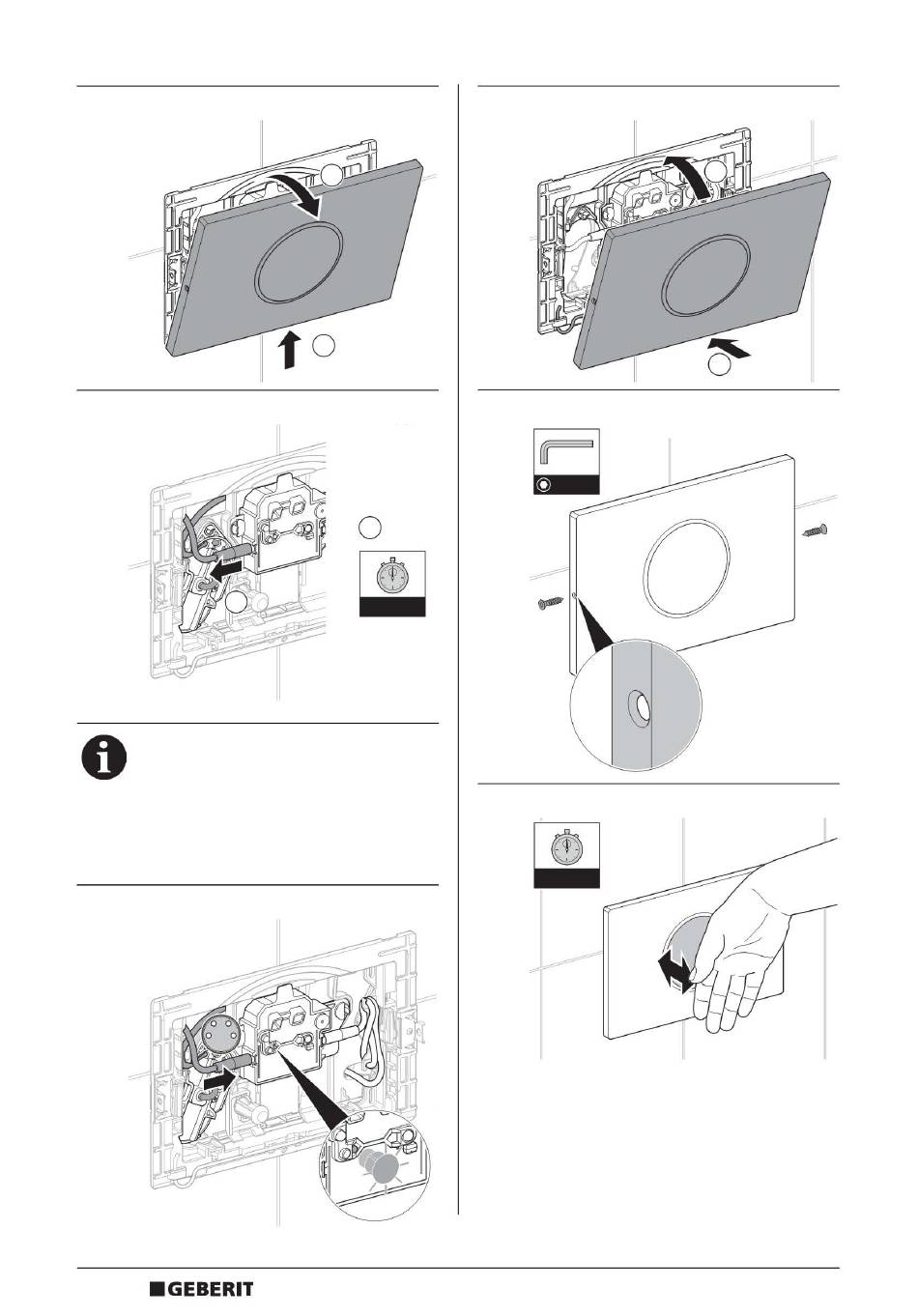 GEBERIT